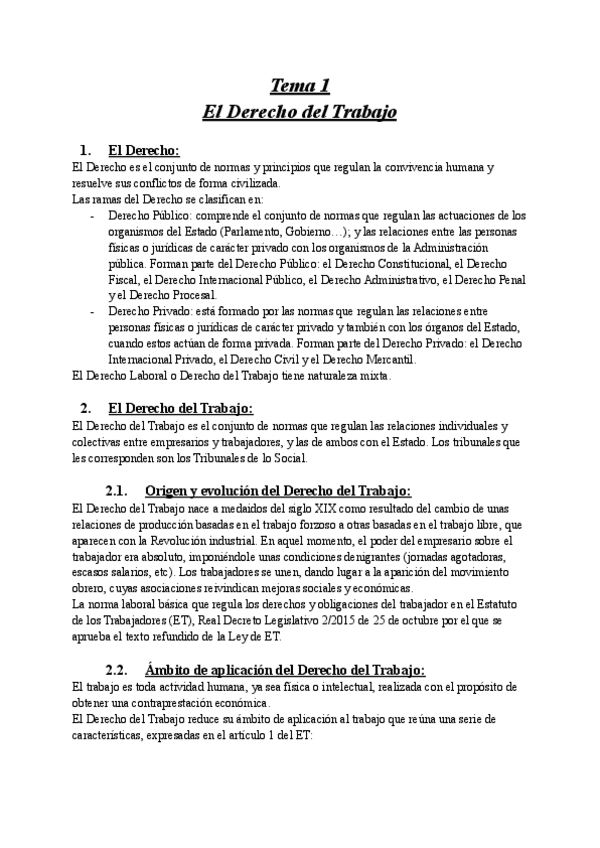 Tema 1
El Derecho del Trabajo

1. El Derecho:
El Derecho es el conjunto de normas y principios que regulan la convivencia humana y resuelve sus conflictos de forma civilizada.
Las ramas del Derecho se clasifican en:
- Derecho Público: comprende el conjunto de normas que regulan las actuaciones de los organismos del Estado (Parlamento, Gobierno…); y las relaciones entre las personas físicas o jurídicas de carácter privado con los organismos de la Administración pública. Forman parte del Derecho Público: el Derecho Constitucional, el Derecho Fiscal, el Derecho Internacional Público, el Derecho Administrativo, el Derecho Penal y el Derecho Procesal.
- Derecho Privado: está formado por las normas que regulan las relaciones entre personas físicas o jurídicas de carácter privado y también con los órganos del Estado, cuando estos actúan de forma privada. Forman parte del Derecho Privado: el Derecho Internacional Privado, el Derecho Civil y el Derecho Mercantil.
El Derecho Laboral o Derecho del Trabajo tiene naturaleza mixta.

2. El Derecho del Trabajo:
El Derecho del Trabajo es el conjunto de normas que regulan las relaciones individuales y colectivas entre empresarios y trabajadores, y las de ambos con el Estado. Los tribunales que les corresponden son los Tribunales de lo Social.

2.1. Origen y evolución del Derecho del Trabajo:
El Derecho del Trabajo nace a mediados del siglo XIX como resultado del cambio de unas relaciones de producción basadas en el trabajo forzoso a otras basadas en el trabajo libre, que aparecen con la Revolución industrial. En aquel momento, el poder del empresario sobre el trabajador era absoluto, imponiéndole unas condiciones denigrantes (jornadas agotadoras, escasos salarios, etc). Los trabajadores se unen, dando lugar a la aparición del movimiento obrero, cuyas asociaciones reivindican mejoras sociales y económicas.
La norma laboral básica que regula los derechos y obligaciones del trabajador en el Estatuto de los Trabajadores (ET), Real Decreto Legislativo 2/2015 de 25 de octubre por el que se aprueba el texto refundido de la Ley de ET.

2.2. Ámbito de aplicación del Derecho del Trabajo:
El trabajo es toda actividad humana, ya sea física o intelectual, realizada con el propósito de obtener una contraprestación económica.
El Derecho del Trabajo reduce su ámbito de aplicación al trabajo que reúna una serie de características, expresadas en el artículo 1 del ET: